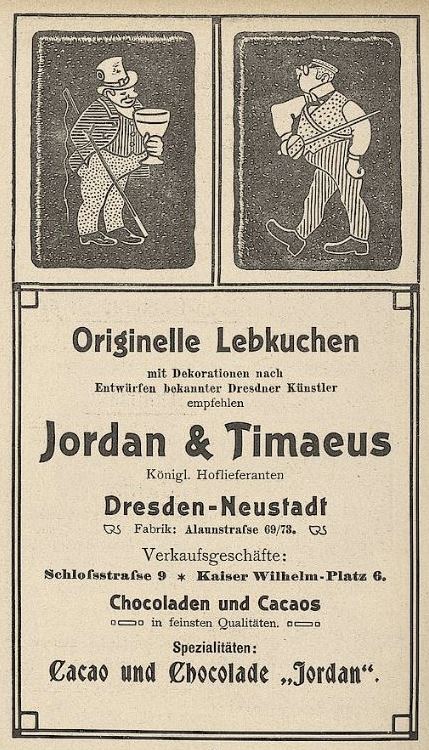 Originelle Lebkuchen

mit Dekorationen nach Entwürfen bekannter Dresdner Künstler empfehlen

Jordan & Timaeus

Königl. Hoflieferanten

Dresden-Neustadt

Fabrik: Alaunstrasse 69/73.

Verkaufsgeschäfte:

Schlossstrasse 9 * Kaiser Wilhelm-Platz 6.

Chocoladen und Cacaos

in feinsten Qualitäten.

Spezialitäten:

Cacao und Chocolade „Jordan“.